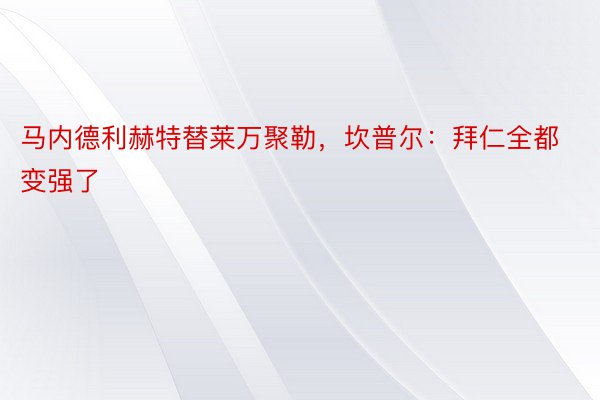 马内德利赫特替莱万聚勒，坎普尔：拜仁全都变强了